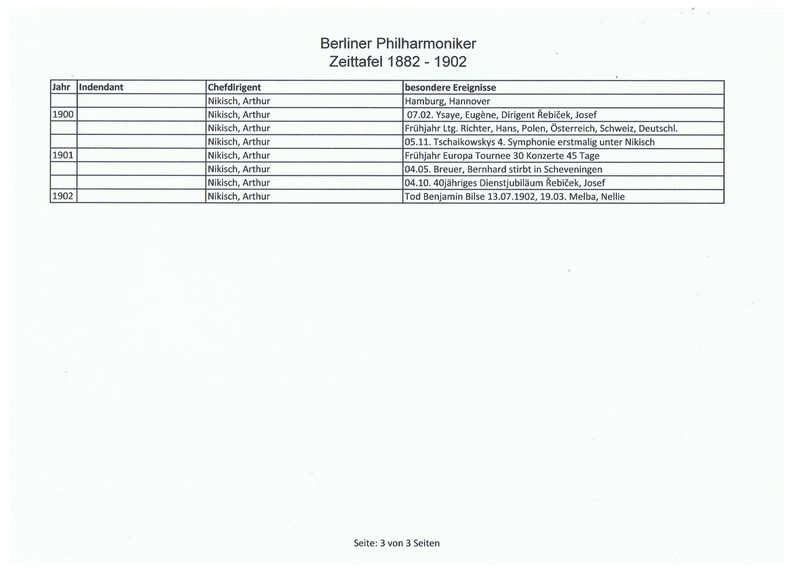 Berliner Philharmoniker
Zeittafel 1882 - 1902

| Jahr | Indendant | Chefdirigent | besondere Ereignisse |
|---|---|---|---|
| | | Nikisch, Arthur | Hamburg, Hannover |
| 1900 | | Nikisch, Arthur | 07.02. Ysaye, Eugène, Dirigent Řebiček, Josef |
| | | Nikisch, Arthur | Frühjahr Ltg. Richter, Hans, Polen, Österreich, Schweiz, Deutschl. |
| | | Nikisch, Arthur | 05.11. Tschaikowskys 4. Symphonie erstmalig unter Nikisch |
| 1901 | | Nikisch, Arthur | Frühjahr Europa Tournee 30 Konzerte 45 Tage |
| | | Nikisch, Arthur | 04.05. Breuer, Bernhard stirbt in Scheveningen |
| | | Nikisch, Arthur | 04.10. 40jähriges Dienstjubiläum Řebiček, Josef |
| 1902 | | Nikisch, Arthur | Tod Benjamin Bilse 13.07.1902, 19.03. Melba, Nellie |

Seite: 3 von 3 Seiten